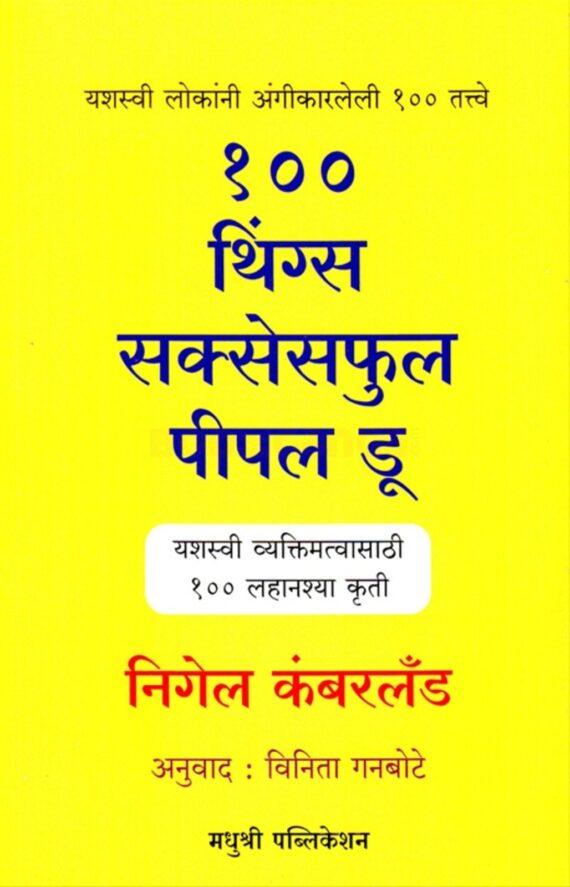 यशस्वी लोकांनी अंगीकारलेली १०० तत्त्वे

१००
थिंग्स
सक्सेसफुल
पीपल डू

यशस्वी व्यक्तिमत्वासाठी
१०० लहानश्या कृती

निगेल कंबरलँड

अनुवाद : विनिता गनबोटे

मधुश्री पब्लिकेशन